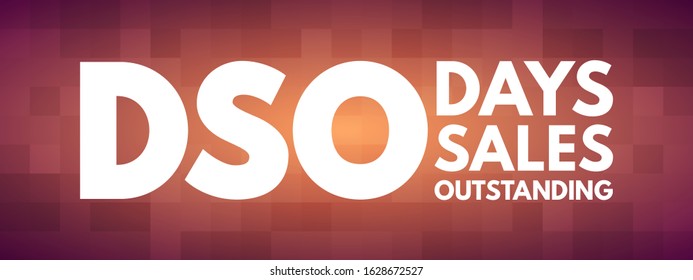 DSO DAYS SALES OUTSTANDING

shutterstock.com · 1628672527